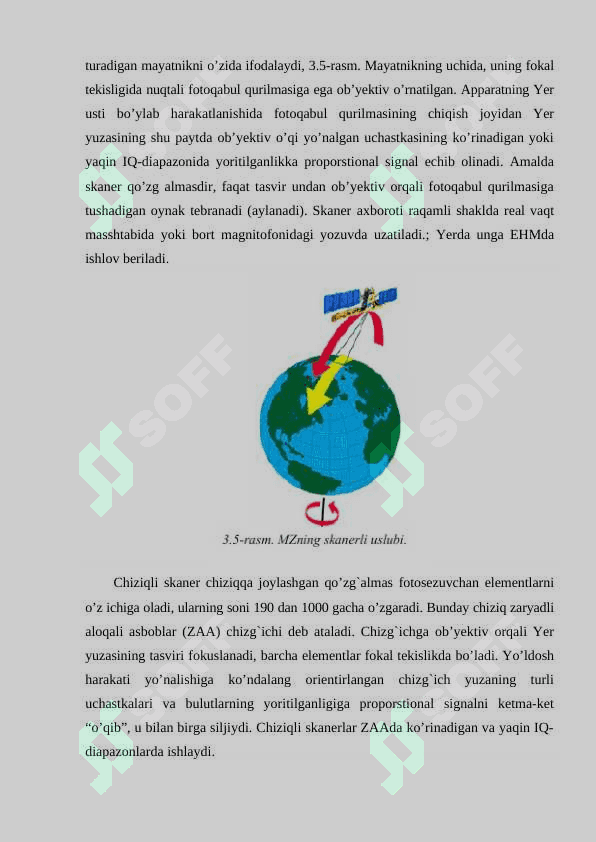 turadigan mayatnikni o’zida ifodalaydi, 3.5-rasm. Mayatnikning uchida, uning fokal tekisligida nuqtali fotoqabul qurilmasiga ega ob’yektiv o’rnatilgan. Apparatning Yer usti bo’ylab harakatlanishida fotoqabul qurilmasining chiqish joyidan Yer yuzasining shu paytda ob’yektiv o’qi yo’nalgan uchastkasining ko’rinadigan yoki yaqin IQ-diapazonida yoritilganlikka proporstional signal echib olinadi. Amalda skaner qo’zg almasdir, faqat tasvir undan ob’yektiv orqali fotoqabul qurilmasiga tushadigan oynak tebranadi (aylanadi). Skaner axboroti raqamli shaklda real vaqt masshtabida yoki bort magnitofonidagi yozuvda uzatiladi.; Yerda unga EHMda ishlov beriladi.

SOFF

SOFF

3.5-rasm. MZning skanerli uslubi.

Chiziqli skaner chiziqqa joylashgan qo’zg`almas fotosezuvchan elementlarni o’z ichiga oladi, ularning soni 190 dan 1000 gacha o’zgaradi. Bunday chiziq zaryadli aloqali asboblar (ZAA) chizg`ichi deb ataladi. Chizg`ichga ob’yektiv orqali Yer yuzasining tasviri fokuslanadi, barcha elementlar fokal tekislikda bo’ladi. Yo’ldosh harakati yo’nalishiga ko’ndalang orientirlangan chizg`ich yuzaning turli uchastkalari va bulutlarning yoritilganligiga proporstional signalni ketma-ket “o’qib”, u bilan birga siljiydi. Chiziqli skanerlar ZAAda ko’rinadigan va yaqin IQ-diapazonlarda ishlaydi.